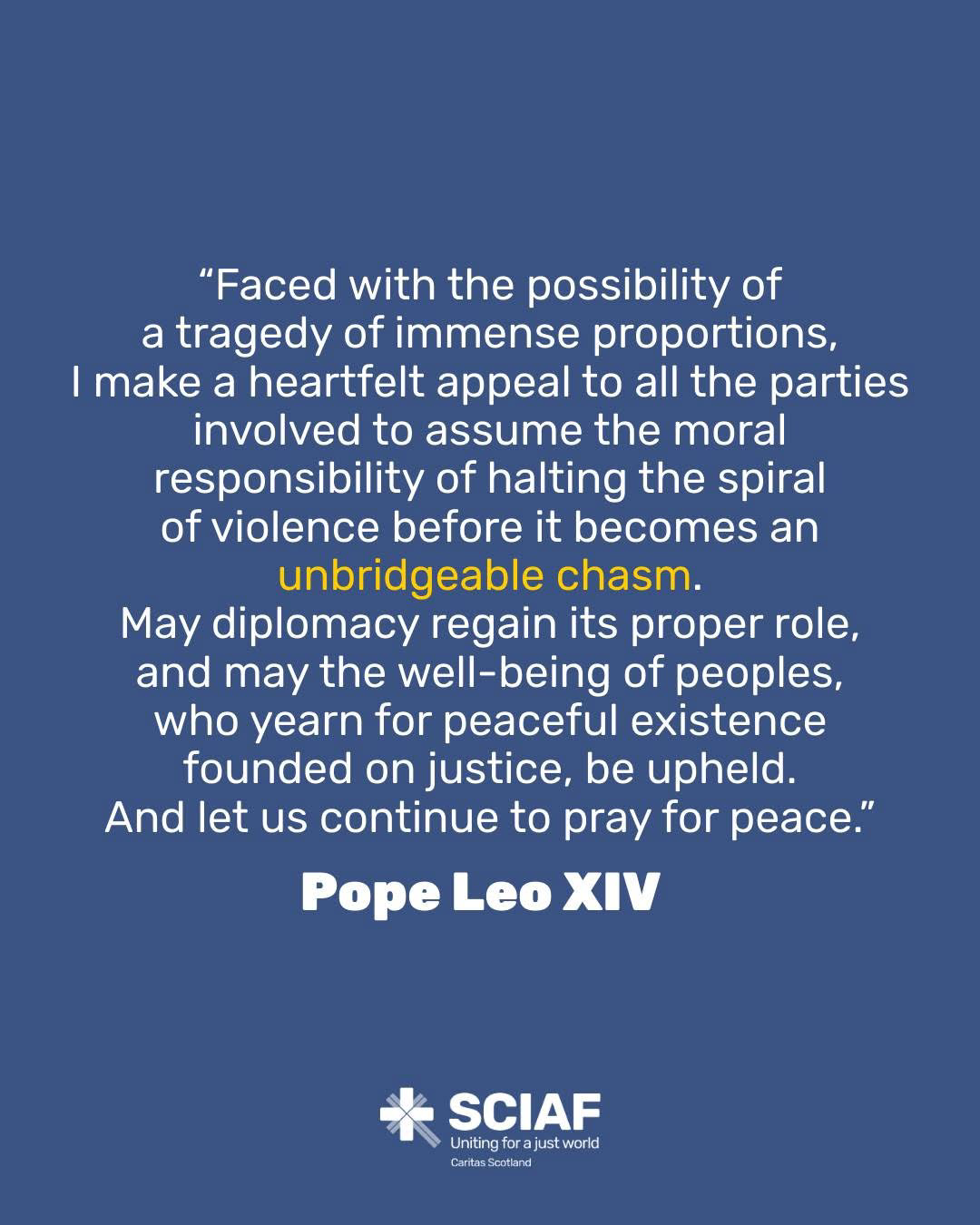 "Faced with the possibility of a tragedy of immense proportions, I make a heartfelt appeal to all the parties involved to assume the moral responsibility of halting the spiral of violence before it becomes an unbridgeable chasm.
May diplomacy regain its proper role, and may the well-being of peoples, who yearn for peaceful existence founded on justice, be upheld.
And let us continue to pray for peace."

Pope Leo XIV

SCIAF
Uniting for a just world
Caritas Scotland